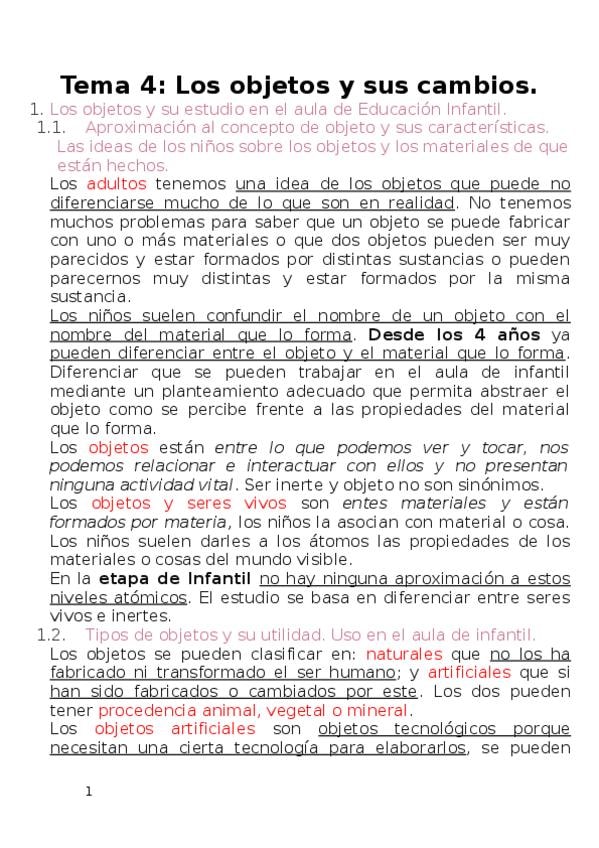 Tema 4: Los objetos y sus cambios.

1. Los objetos y su estudio en el aula de Educación Infantil.

1.1. Aproximación al concepto de objeto y sus características. Las ideas de los niños sobre los objetos y los materiales de que están hechos.

Los adultos tenemos una idea de los objetos que puede no diferenciarse mucho de lo que son en realidad. No tenemos muchos problemas para saber que un objeto se puede fabricar con uno o más materiales o que dos objetos pueden ser muy parecidos y estar formados por distintas sustancias o pueden parecernos muy distintas y estar formados por la misma sustancia.

Los niños suelen confundir el nombre de un objeto con el nombre del material que lo forma. Desde los 4 años ya pueden diferenciar entre el objeto y el material que lo forma. Diferenciar que se pueden trabajar en el aula de infantil mediante un planteamiento adecuado que permita abstraer el objeto como se percibe frente a las propiedades del material que lo forma.

Los objetos están entre lo que podemos ver y tocar, nos podemos relacionar e interactuar con ellos y no presentan ninguna actividad vital. Ser inerte y objeto no son sinónimos.

Los objetos y seres vivos son entes materiales y están formados por materia, los niños la asocian con material o cosa. Los niños suelen darles a los átomos las propiedades de los materiales o cosas del mundo visible.

En la etapa de Infantil no hay ninguna aproximación a estos niveles atómicos. El estudio se basa en diferenciar entre seres vivos e inertes.

1.2. Tipos de objetos y su utilidad. Uso en el aula de infantil.

Los objetos se pueden clasificar en: naturales que no los ha fabricado ni transformado el ser humano; y artificiales que si han sido fabricados o cambiados por este. Los dos pueden tener procedencia animal, vegetal o mineral.

Los objetos artificiales son objetos tecnológicos porque necesitan una cierta tecnología para elaborarlos, se pueden

1